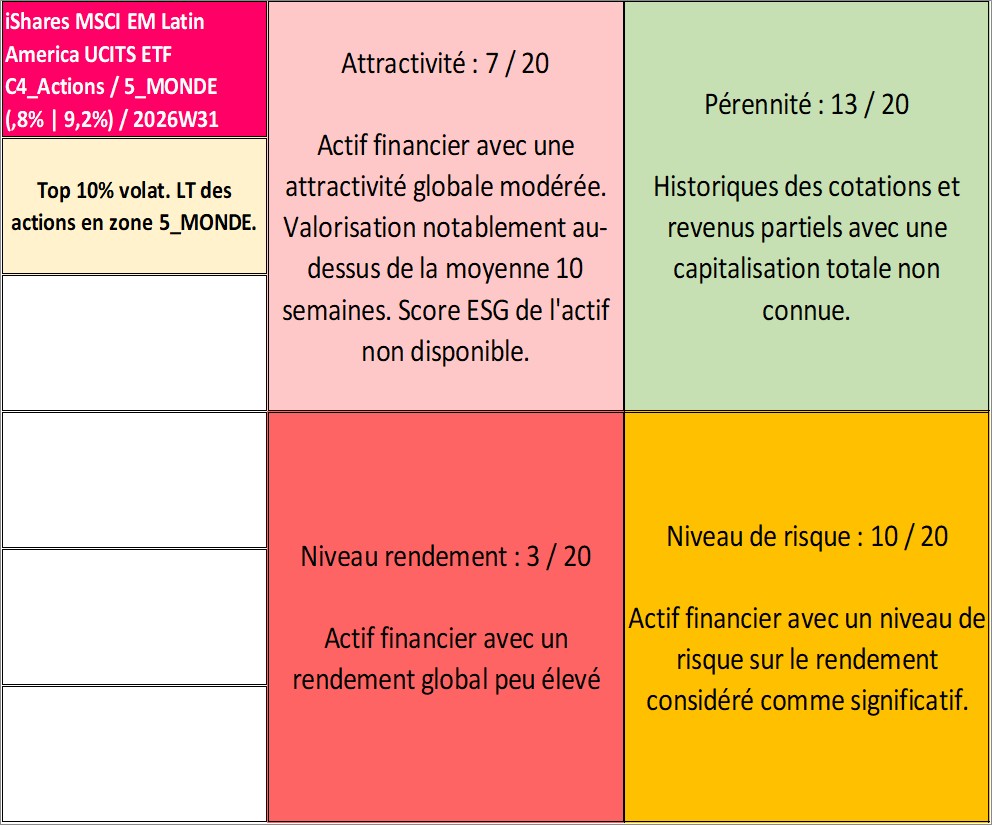 iShares MSCI EM Latin America UCITS ETF C4_Actions / 5_MONDE (,8% | 9,2%) / 2026W31

Top 10% volat. LT des actions en zone 5_MONDE.

Attractivité : 7 / 20

Actif financier avec une attractivité globale modérée. Valorisation notablement au-dessus de la moyenne 10 semaines. Score ESG de l'actif non disponible.

Pérennité : 13 / 20

Historiques des cotations et revenus partiels avec une capitalisation totale non connue.

Niveau rendement : 3 / 20

Actif financier avec un rendement global peu élevé

Niveau de risque : 10 / 20

Actif financier avec un niveau de risque sur le rendement considéré comme significatif.